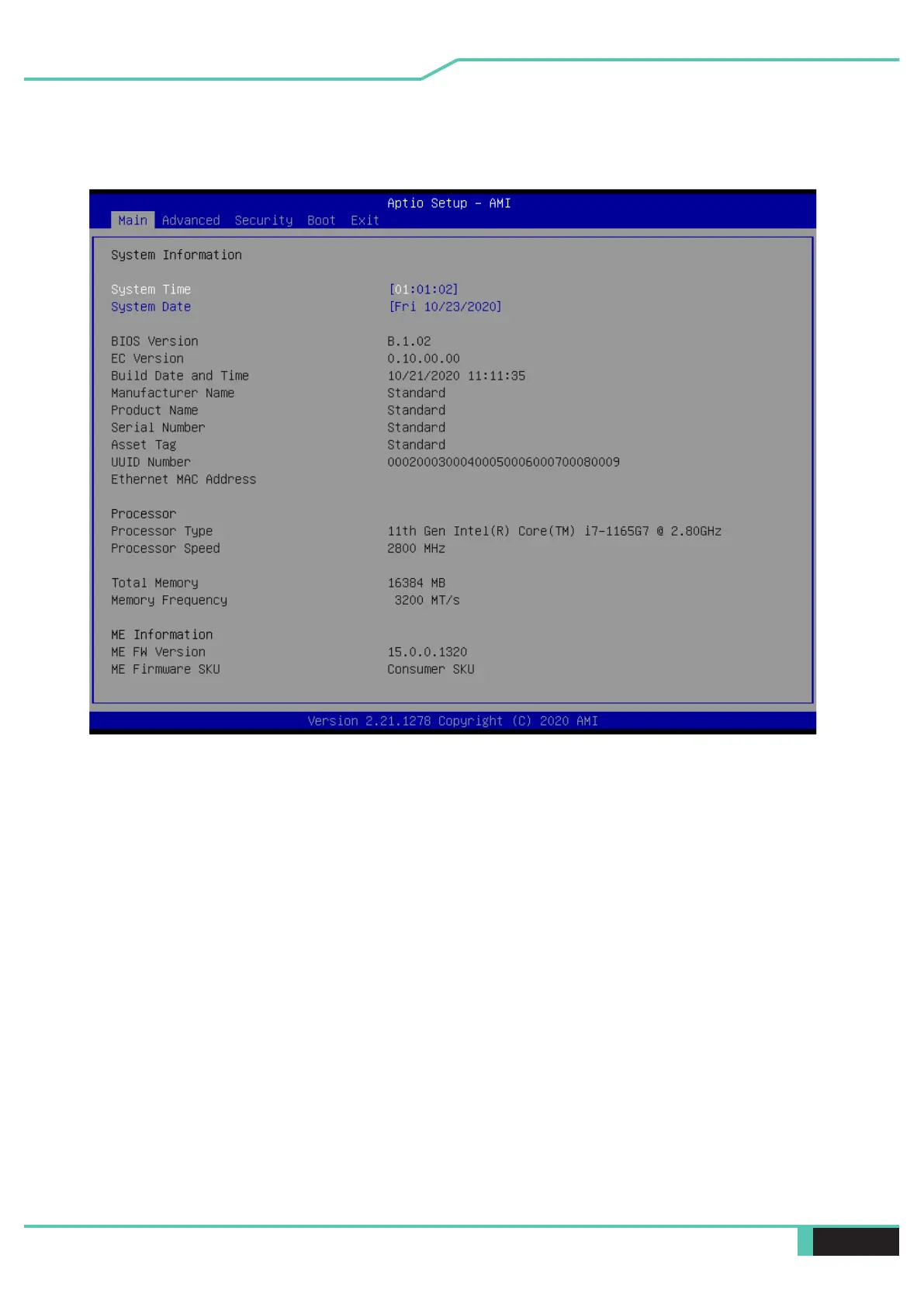 Aptio Setup – AMI

Main Advanced Security Boot Exit

System Information

| | |
|---|---|
| System Time | [01:01:02] |
| System Date | [Fri 10/23/2020] |
| BIOS Version | B.1.02 |
| EC Version | 0.10.00.00 |
| Build Date and Time | 10/21/2020 11:11:35 |
| Manufacturer Name | Standard |
| Product Name | Standard |
| Serial Number | Standard |
| Asset Tag | Standard |
| UUID Number | 00020003000400050006000700080009 |
| Ethernet MAC Address | |
| Processor | |
| Processor Type | 11th Gen Intel(R) Core(TM) i7-1165G7 @ 2.80GHz |
| Processor Speed | 2800 MHz |
| Total Memory | 16384 MB |
| Memory Frequency | 3200 MT/s |
| ME Information | |
| ME FW Version | 15.0.0.1320 |
| ME Firmware SKU | Consumer SKU |

Version 2.21.1278 Copyright (C) 2020 AMI